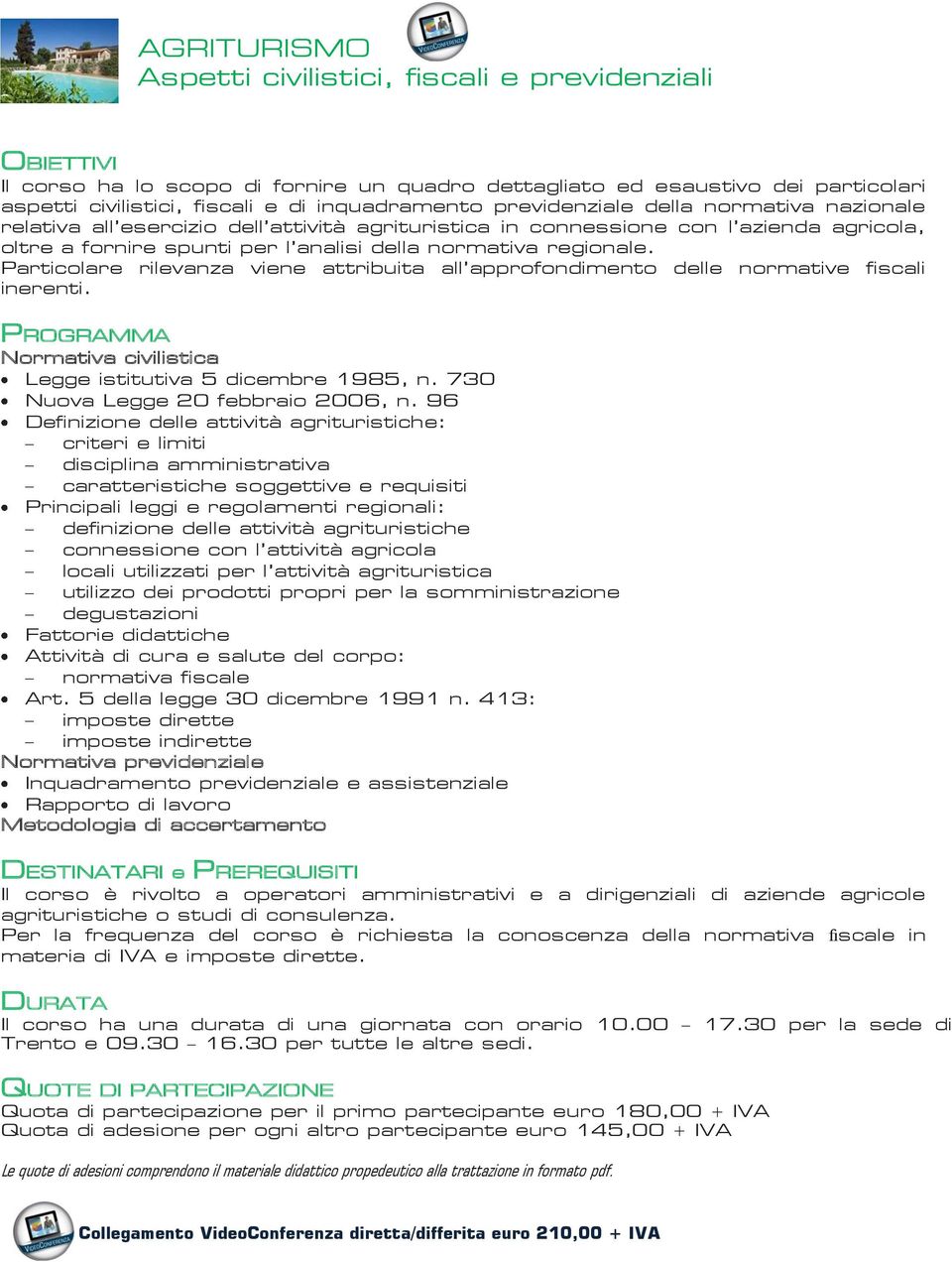 AGRITURISMO
Aspetti civilistici, fiscali e previdenziali

VIDEOCONFERENZA

OBIETTIVI
Il corso ha lo scopo di fornire un quadro dettagliato ed esaustivo dei particolari aspetti civilistici, fiscali e di inquadramento previdenziale della normativa nazionale relativa all'esercizio dell'attività agrituristica in connessione con l'azienda agricola, oltre a fornire spunti per l'analisi della normativa regionale.
Particolare rilevanza viene attribuita all'approfondimento delle normative fiscali inerenti.

PROGRAMMA
Normativa civilistica
• Legge istitutiva 5 dicembre 1985, n. 730
• Nuova Legge 20 febbraio 2006, n. 96
• Definizione delle attività agrituristiche:
– criteri e limiti
– disciplina amministrativa
– caratteristiche soggettive e requisiti
• Principali leggi e regolamenti regionali:
– definizione delle attività agrituristiche
– connessione con l'attività agricola
– locali utilizzati per l'attività agrituristica
– utilizzo dei prodotti propri per la somministrazione
– degustazioni
• Fattorie didattiche
• Attività di cura e salute del corpo:
– normativa fiscale
• Art. 5 della legge 30 dicembre 1991 n. 413:
– imposte dirette
– imposte indirette
Normativa previdenziale
• Inquadramento previdenziale e assistenziale
• Rapporto di lavoro
Metodologia di accertamento

DESTINATARI e PREREQUISITI
Il corso è rivolto a operatori amministrativi e a dirigenziali di aziende agricole agrituristiche o studi di consulenza.
Per la frequenza del corso è richiesta la conoscenza della normativa fiscale in materia di IVA e imposte dirette.

DURATA
Il corso ha una durata di una giornata con orario 10.00 – 17.30 per la sede di Trento e 09.30 – 16.30 per tutte le altre sedi.

QUOTE DI PARTECIPAZIONE
Quota di partecipazione per il primo partecipante euro 180,00 + IVA
Quota di adesione per ogni altro partecipante euro 145,00 + IVA

Le quote di adesioni comprendono il materiale didattico propedeutico alla trattazione in formato pdf.

VIDEOCONFERENZA
Collegamento VideoConferenza diretta/differita euro 210,00 + IVA